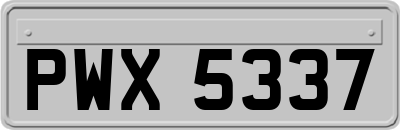 PWX 5337